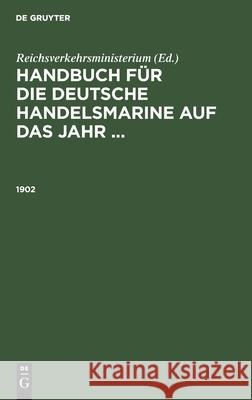 DE GRUYTER

Reichsverkehrsministerium (Ed.)

HANDBUCH FÜR DIE DEUTSCHE HANDELSMARINE AUF DAS JAHR ...

1902

DE G

Kraina Książek